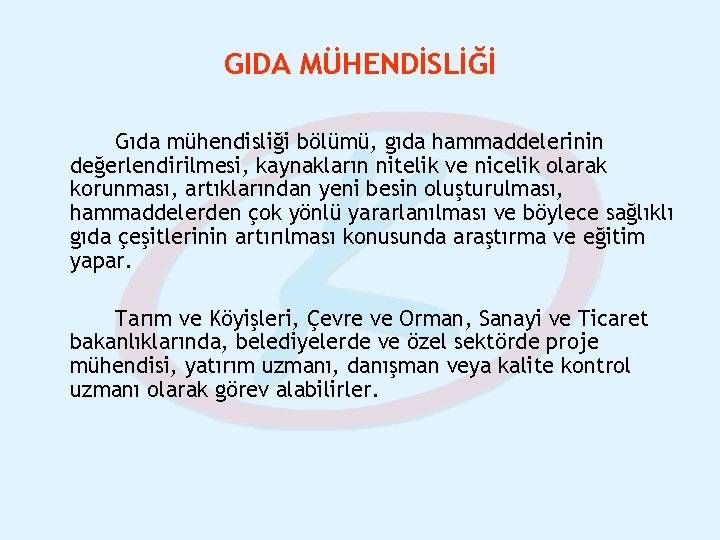 GIDA MÜHENDİSLİĞİ

Gıda mühendisliği bölümü, gıda hammaddelerinin değerlendirilmesi, kaynakların nitelik ve nicelik olarak korunması, artıklarından yeni besin oluşturulması, hammaddelerden çok yönlü yararlanılması ve böylece sağlıklı gıda çeşitlerinin artırılması konusunda araştırma ve eğitim yapar.

Tarım ve Köyişleri, Çevre ve Orman, Sanayi ve Ticaret bakanlıklarında, belediyelerde ve özel sektörde proje mühendisi, yatırım uzmanı, danışman veya kalite kontrol uzmanı olarak görev alabilirler.